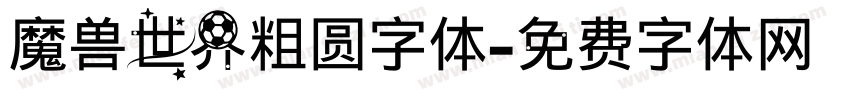 魔兽世界粗圆字体-免费字体网